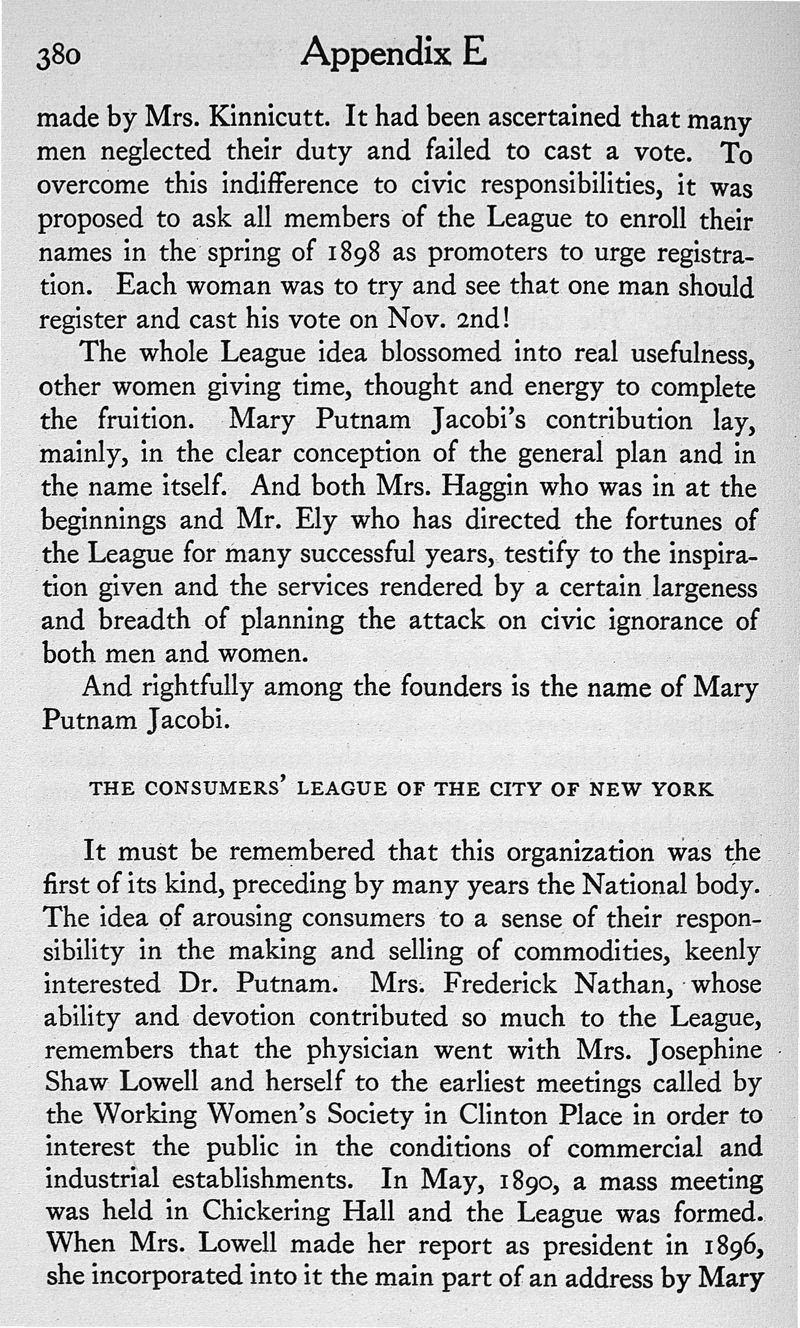 380 Appendix E

made by Mrs. Kinnicutt. It had been ascertained that many men neglected their duty and failed to cast a vote. To overcome this indifference to civic responsibilities, it was proposed to ask all members of the League to enroll their names in the spring of 1898 as promoters to urge registration. Each woman was to try and see that one man should register and cast his vote on Nov. 2nd!

The whole League idea blossomed into real usefulness, other women giving time, thought and energy to complete the fruition. Mary Putnam Jacobi's contribution lay, mainly, in the clear conception of the general plan and in the name itself. And both Mrs. Haggin who was in at the beginnings and Mr. Ely who has directed the fortunes of the League for many successful years, testify to the inspiration given and the services rendered by a certain largeness and breadth of planning the attack on civic ignorance of both men and women.

And rightfully among the founders is the name of Mary Putnam Jacobi.

THE CONSUMERS' LEAGUE OF THE CITY OF NEW YORK

It must be remembered that this organization was the first of its kind, preceding by many years the National body. The idea of arousing consumers to a sense of their responsibility in the making and selling of commodities, keenly interested Dr. Putnam. Mrs. Frederick Nathan, whose ability and devotion contributed so much to the League, remembers that the physician went with Mrs. Josephine Shaw Lowell and herself to the earliest meetings called by the Working Women's Society in Clinton Place in order to interest the public in the conditions of commercial and industrial establishments. In May, 1890, a mass meeting was held in Chickering Hall and the League was formed. When Mrs. Lowell made her report as president in 1896, she incorporated into it the main part of an address by Mary